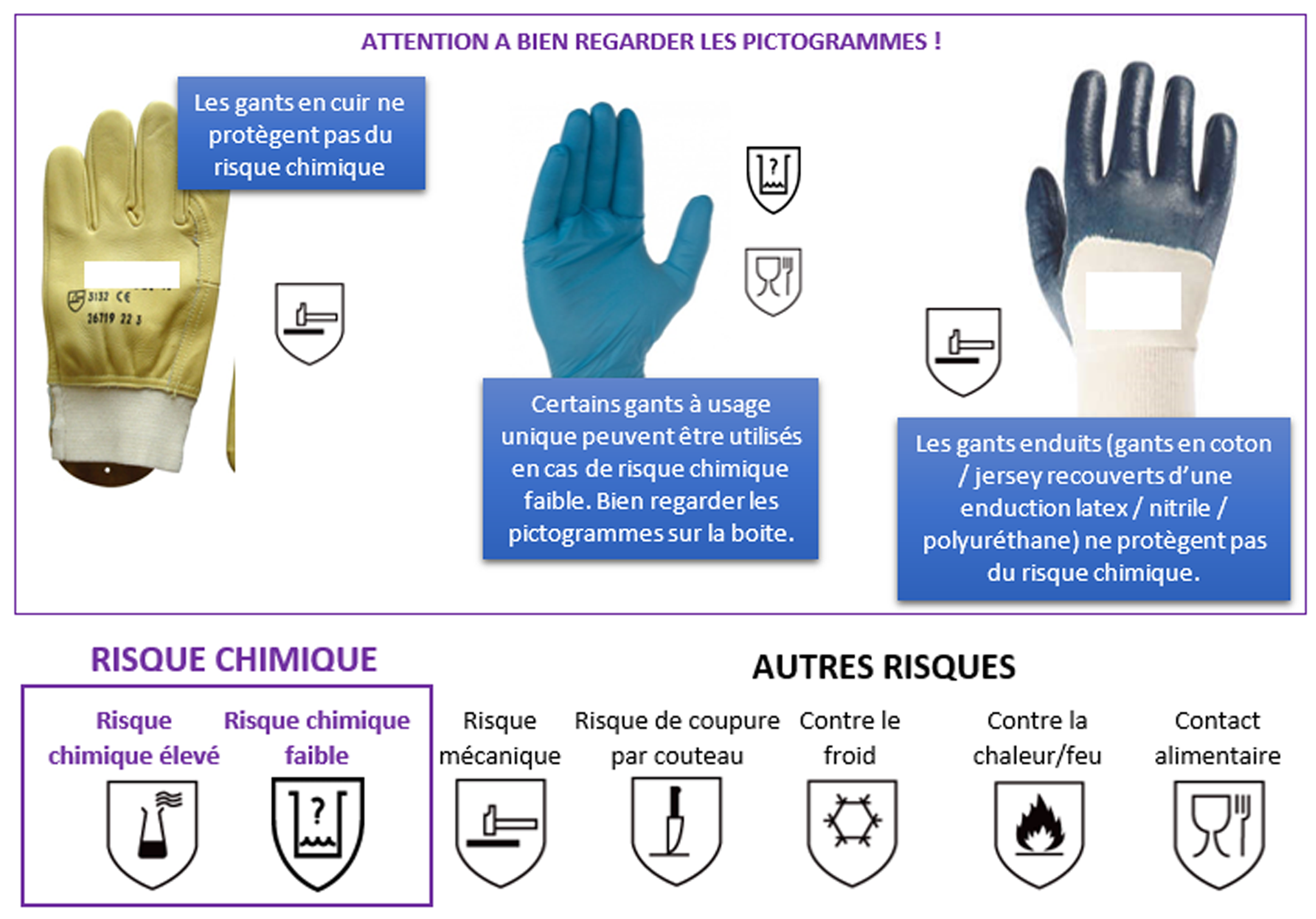 ATTENTION A BIEN REGARDER LES PICTOGRAMMES !

Les gants en cuir ne protègent pas du risque chimique

3132 CE
26719 22 3

Certains gants à usage unique peuvent être utilisés en cas de risque chimique faible. Bien regarder les pictogrammes sur la boite.

Les gants enduits (gants en coton / jersey recouverts d'une enduction latex / nitrile / polyuréthane) ne protègent pas du risque chimique.

RISQUE CHIMIQUE

Risque chimique élevé

Risque chimique faible

AUTRES RISQUES

Risque mécanique

Risque de coupure par couteau

Contre le froid

Contre la chaleur/feu

Contact alimentaire